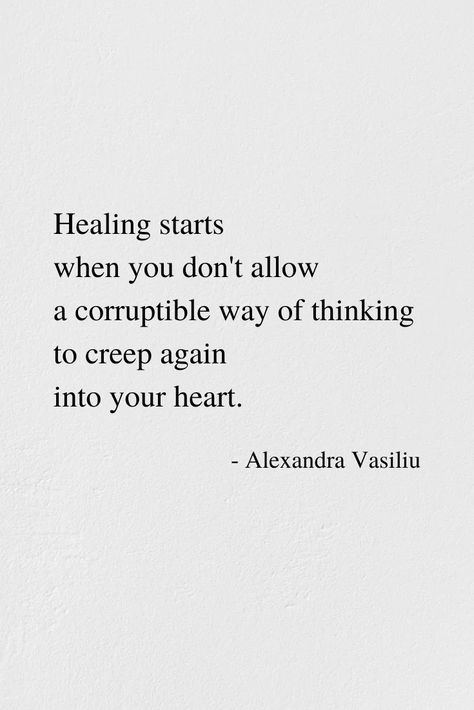 Healing starts
when you don't allow
a corruptible way of thinking
to creep again
into your heart.

- Alexandra Vasiliu